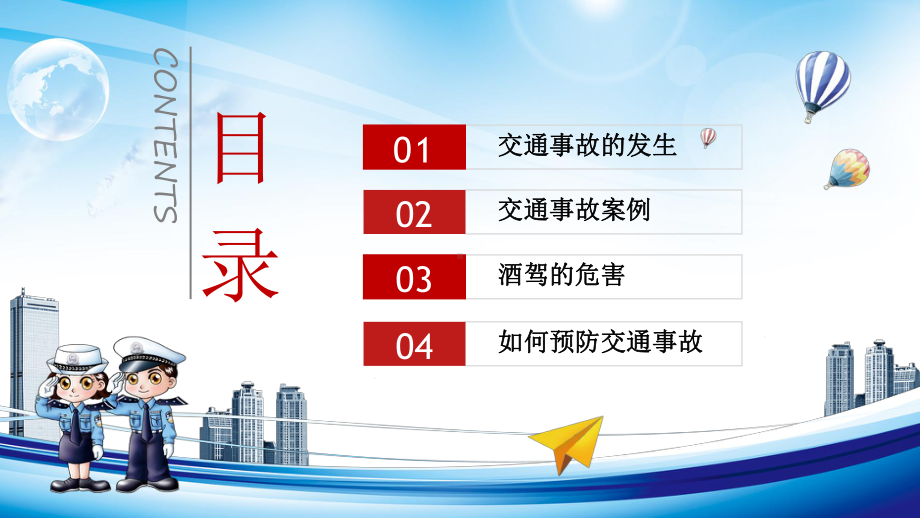 CONTENTS

目录

01 交通事故的发生

02 交通事故案例

03 酒驾的危害

04 如何预防交通事故